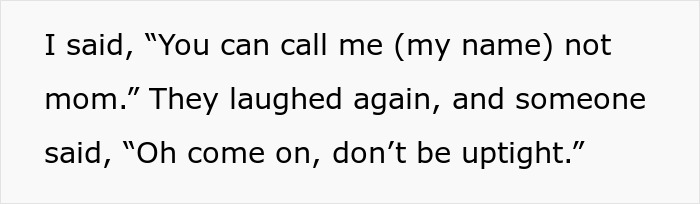 I said, “You can call me (my name) not mom.” They laughed again, and someone said, “Oh come on, don’t be uptight.”